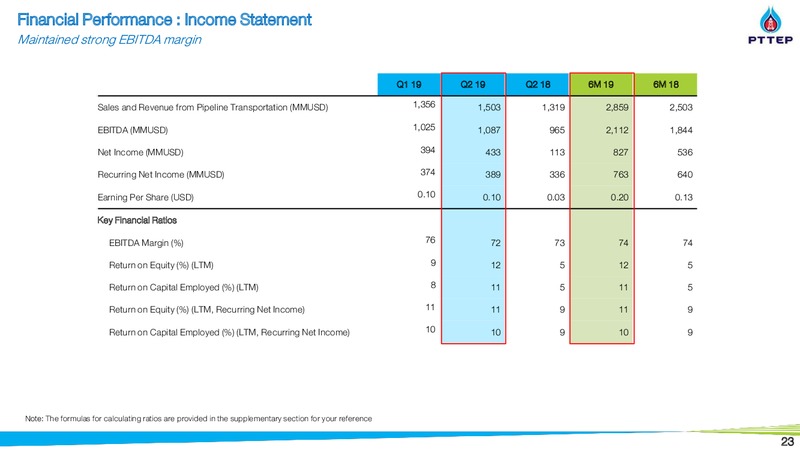 Financial Performance : Income Statement

Maintained strong EBITDA margin

PTTEP

| | Q1 19 | Q2 19 | Q2 18 | 6M 19 | 6M 18 |
|---|---|---|---|---|---|
| Sales and Revenue from Pipeline Transportation (MMUSD) | 1,356 | 1,503 | 1,319 | 2,859 | 2,503 |
| EBITDA (MMUSD) | 1,025 | 1,087 | 965 | 2,112 | 1,844 |
| Net Income (MMUSD) | 394 | 433 | 113 | 827 | 536 |
| Recurring Net Income (MMUSD) | 374 | 389 | 336 | 763 | 640 |
| Earning Per Share (USD) | 0.10 | 0.10 | 0.03 | 0.20 | 0.13 |
| Key Financial Ratios | | | | | |
| EBITDA Margin (%) | 76 | 72 | 73 | 74 | 74 |
| Return on Equity (%) (LTM) | 9 | 12 | 5 | 12 | 5 |
| Return on Capital Employed (%) (LTM) | 8 | 11 | 5 | 11 | 5 |
| Return on Equity (%) (LTM, Recurring Net Income) | 11 | 11 | 9 | 11 | 9 |
| Return on Capital Employed (%) (LTM, Recurring Net Income) | 10 | 10 | 9 | 10 | 9 |

Note: The formulas for calculating ratios are provided in the supplementary section for your reference

23